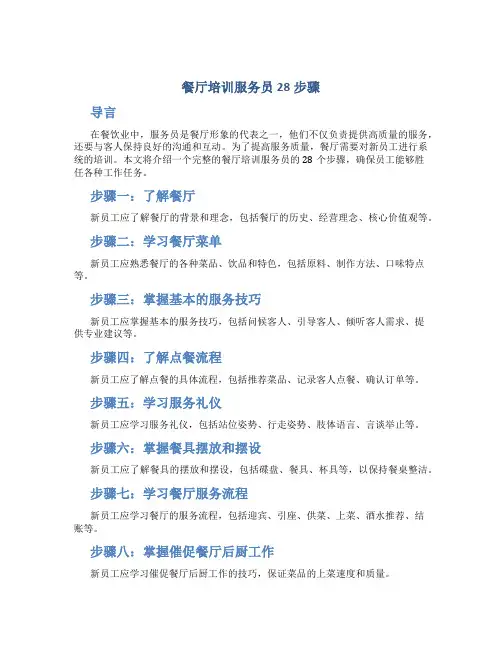 餐厅培训服务员 28 步骤

导言

在餐饮业中，服务员是餐厅形象的代表之一，他们不仅负责提供高质量的服务，还要与客人保持良好的沟通和互动。为了提高服务质量，餐厅需要对新员工进行系统的培训。本文将介绍一个完整的餐厅培训服务员的 28 个步骤，确保员工能够胜任各种工作任务。

步骤一：了解餐厅

新员工应了解餐厅的背景和理念，包括餐厅的历史、经营理念、核心价值观等。

步骤二：学习餐厅菜单

新员工应熟悉餐厅的各种菜品、饮品和特色，包括原料、制作方法、口味特点等。

步骤三：掌握基本的服务技巧

新员工应掌握基本的服务技巧，包括问候客人、引导客人、倾听客人需求、提供专业建议等。

步骤四：了解点餐流程

新员工应了解点餐的具体流程，包括推荐菜品、记录客人点餐、确认订单等。

步骤五：学习服务礼仪

新员工应学习服务礼仪，包括站位姿势、行走姿势、肢体语言、言谈举止等。

步骤六：掌握餐具摆放和摆设

新员工应了解餐具的摆放和摆设，包括碟盘、餐具、杯具等，以保持餐桌整洁。

步骤七：学习餐厅服务流程

新员工应学习餐厅的服务流程，包括迎宾、引座、供菜、上菜、酒水推荐、结账等。

步骤八：掌握催促餐厅后厨工作

新员工应学习催促餐厅后厨工作的技巧，保证菜品的上菜速度和质量。